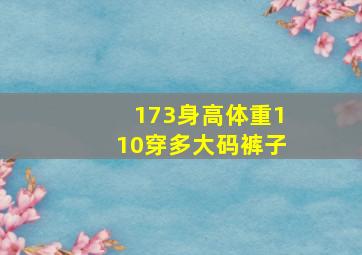 173身高体重110穿多大码裤子